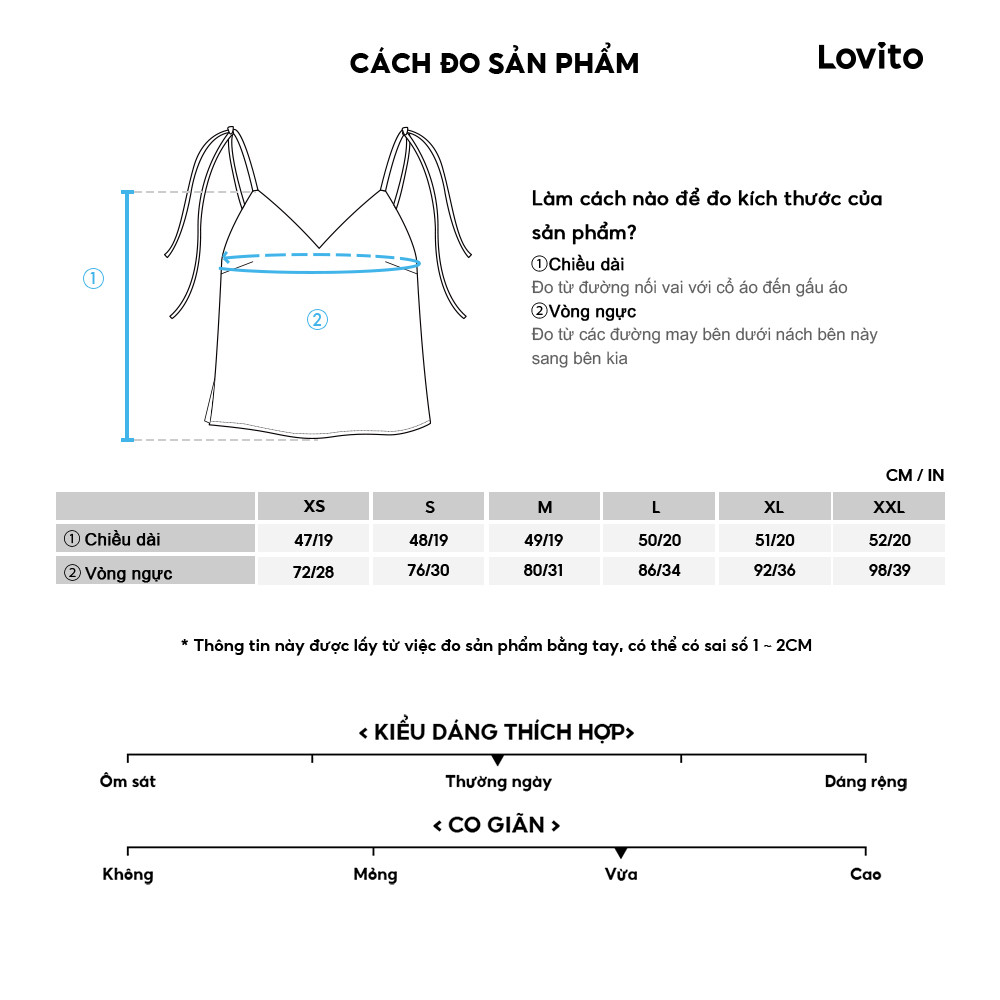 CÁCH ĐO SẢN PHẨM

Lovito

①

②

Làm cách nào để đo kích thước của sản phẩm?

①Chiều dài
Đo từ đường nối vai với cổ áo đến gấu áo
②Vòng ngực
Đo từ các đường may bên dưới nách bên này sang bên kia

CM / IN

| | XS | S | M | L | XL | XXL |
|---|---|---|---|---|---|---|
| ① Chiều dài | 47/19 | 48/19 | 49/19 | 50/20 | 51/20 | 52/20 |
| ② Vòng ngực | 72/28 | 76/30 | 80/31 | 86/34 | 92/36 | 98/39 |

* Thông tin này được lấy từ việc đo sản phẩm bằng tay, có thể có sai số 1 ~ 2CM

< KIỂU DÁNG THÍCH HỢP>

Ôm sát

Thường ngày

Dáng rộng

< CO GIÃN >

Không

Mỏng

Vừa

Cao